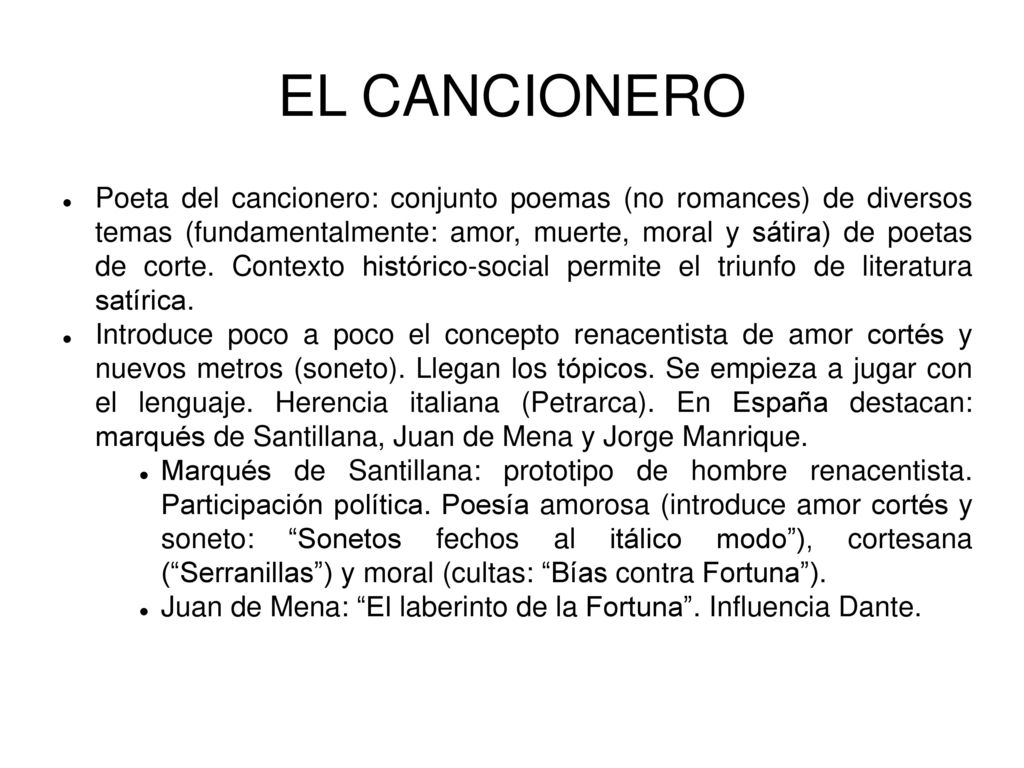 EL CANCIONERO

- Poeta del cancionero: conjunto poemas (no romances) de diversos temas (fundamentalmente: amor, muerte, moral y sátira) de poetas de corte. Contexto histórico-social permite el triunfo de literatura satírica.
- Introduce poco a poco el concepto renacentista de amor cortés y nuevos metros (soneto). Llegan los tópicos. Se empieza a jugar con el lenguaje. Herencia italiana (Petrarca). En España destacan: marqués de Santillana, Juan de Mena y Jorge Manrique.
  - Marqués de Santillana: prototipo de hombre renacentista. Participación política. Poesía amorosa (introduce amor cortés y soneto: “Sonetos fechos al itálico modo”), cortesana (“Serranillas”) y moral (cultas: “Bías contra Fortuna”).
  - Juan de Mena: “El laberinto de la Fortuna”. Influencia Dante.